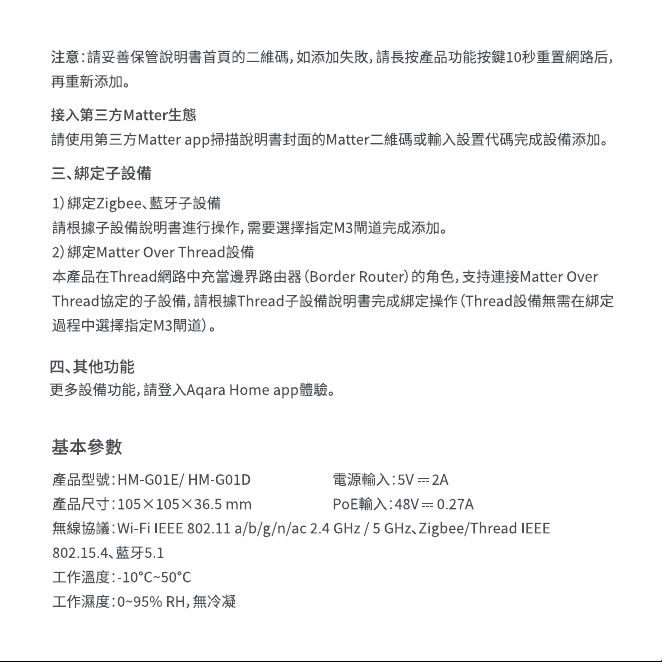 注意：請妥善保管說明書首頁的二維碼，如添加失敗，請長按產品功能按鍵10秒重置網路后，再重新添加。

接入第三方Matter生態
請使用第三方Matter app掃描說明書封面的Matter二維碼或輸入設置代碼完成設備添加。

三、綁定子設備

1）綁定Zigbee、藍牙子設備
請根據子設備說明書進行操作，需要選擇指定M3閘道完成添加。
2）綁定Matter Over Thread設備
本產品在Thread網路中充當邊界路由器（Border Router）的角色，支持連接Matter Over Thread協定的子設備，請根據Thread子設備說明書完成綁定操作（Thread設備無需在綁定過程中選擇指定M3閘道）。

四、其他功能
更多設備功能，請登入Aqara Home app體驗。

基本參數

產品型號：HM-G01E/ HM-G01D
電源輸入：5V ⎓ 2A
產品尺寸：105×105×36.5 mm
PoE輸入：48V ⎓ 0.27A
無線協議：Wi-Fi IEEE 802.11 a/b/g/n/ac 2.4 GHz / 5 GHz、Zigbee/Thread IEEE 802.15.4、藍牙5.1
工作溫度：-10°C~50°C
工作濕度：0~95% RH，無冷凝